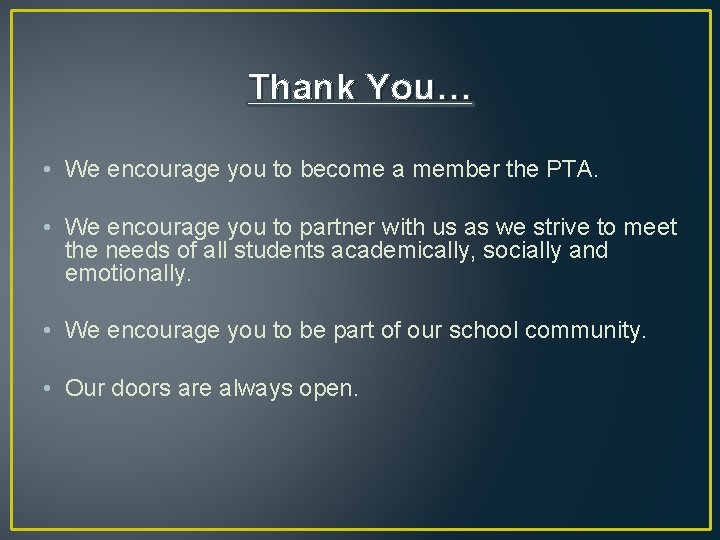 Thank You…

• We encourage you to become a member the PTA.

• We encourage you to partner with us as we strive to meet the needs of all students academically, socially and emotionally.

• We encourage you to be part of our school community.

• Our doors are always open.